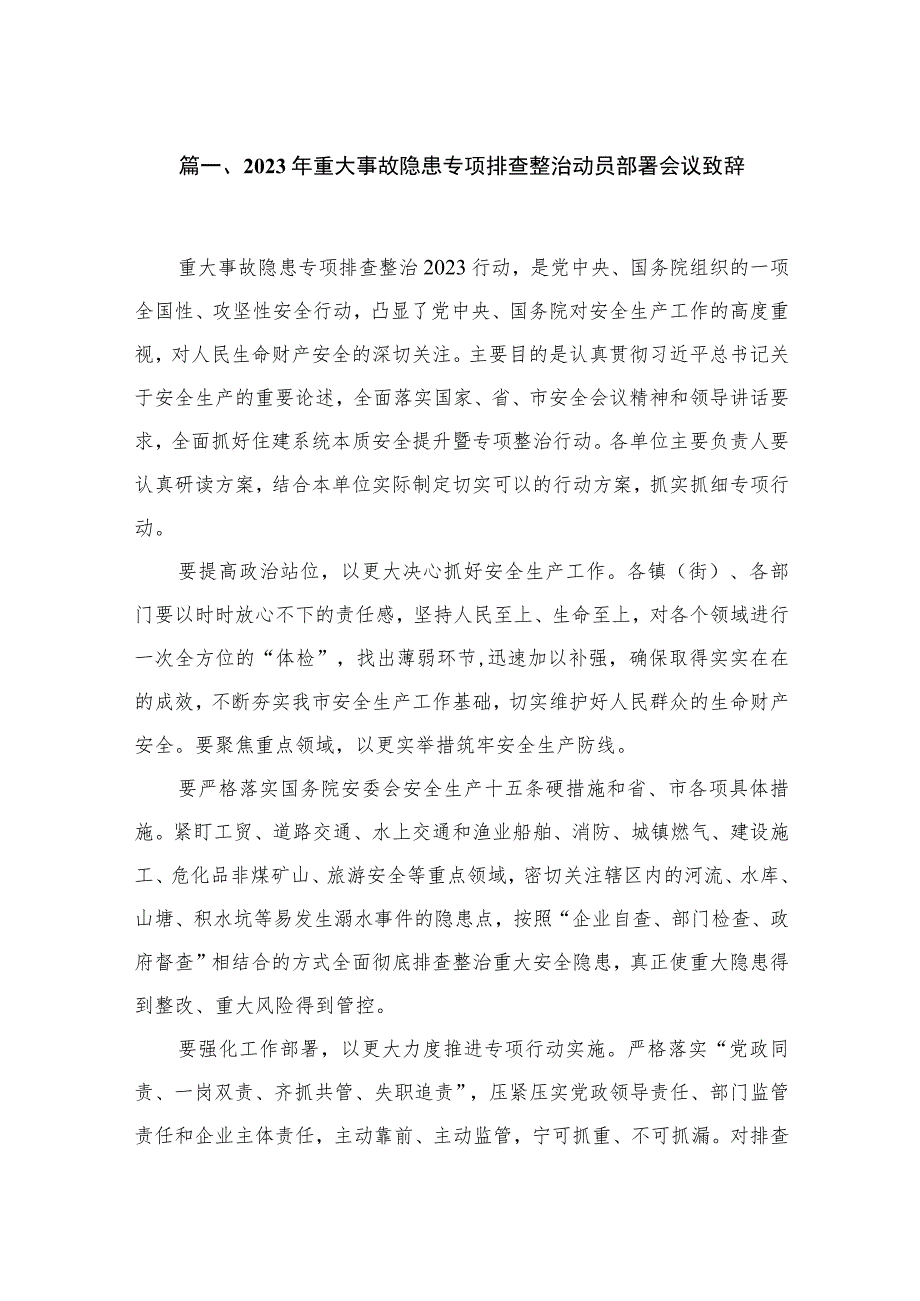 篇一、2023年重大事故隐患专项排查整治动员部署会议致辞

重大事故隐患专项排查整治2023行动，是党中央、国务院组织的一项全国性、攻坚性安全行动，凸显了党中央、国务院对安全生产工作的高度重视，对人民生命财产安全的深切关注。主要目的是认真贯彻习近平总书记关于安全生产的重要论述，全面落实国家、省、市安全会议精神和领导讲话要求，全面抓好住建系统本质安全提升暨专项整治行动。各单位主要负责人要认真研读方案，结合本单位实际制定切实可以的行动方案，抓实抓细专项行动。

要提高政治站位，以更大决心抓好安全生产工作。各镇（街）、各部门要以时时放心不下的责任感，坚持人民至上、生命至上，对各个领域进行一次全方位的“体检”，找出薄弱环节，迅速加以补强，确保取得实实在在的成效，不断夯实我市安全生产工作基础，切实维护好人民群众的生命财产安全。要聚焦重点领域，以更实举措筑牢安全生产防线。

要严格落实国务院安委会安全生产十五条硬措施和省、市各项具体措施。紧盯工贸、道路交通、水上交通和渔业船舶、消防、城镇燃气、建设施工、危化品非煤矿山、旅游安全等重点领域，密切关注辖区内的河流、水库、山塘、积水坑等易发生溺水事件的隐患点，按照“企业自查、部门检查、政府督查”相结合的方式全面彻底排查整治重大安全隐患，真正使重大隐患得到整改、重大风险得到管控。

要强化工作部署，以更大力度推进专项行动实施。严格落实“党政同责、一岗双责、齐抓共管、失职追责”，压紧压实党政领导责任、部门监管责任和企业主体责任，主动靠前、主动监管，宁可抓重、不可抓漏。对排查